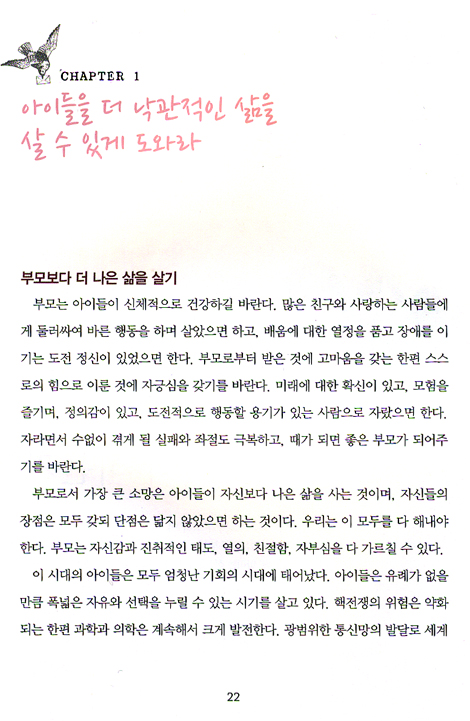 CHAPTER 1

아이들을 더 낙관적인 삶을 살 수 있게 도와라

부모보다 더 나은 삶을 살기

부모는 아이들이 신체적으로 건강하길 바란다. 많은 친구와 사랑하는 사람들에게 둘러싸여 바른 행동을 하며 살았으면 하고, 배움에 대한 열정을 품고 장애를 이기는 도전 정신이 있었으면 한다. 부모로부터 받은 것에 고마움을 갖는 한편 스스로의 힘으로 이룬 것에 자긍심을 갖기를 바란다. 미래에 대한 확신이 있고, 모험을 즐기며, 정의감이 있고, 도전적으로 행동할 용기가 있는 사람으로 자랐으면 한다. 자라면서 수없이 겪게 될 실패와 좌절도 극복하고, 때가 되면 좋은 부모가 되어주기를 바란다.

부모로서 가장 큰 소망은 아이들이 자신보다 나은 삶을 사는 것이며, 자신들의 장점은 모두 갖되 단점은 닮지 않았으면 하는 것이다. 우리는 이 모두를 다 해내야 한다. 부모는 자신감과 진취적인 태도, 열의, 친절함, 자부심을 다 가르칠 수 있다.

이 시대의 아이들은 모두 엄청난 기회의 시대에 태어났다. 아이들은 유례가 없을 만큼 폭넓은 자유와 선택을 누릴 수 있는 시기를 살고 있다. 핵전쟁의 위험은 약화되는 한편 과학과 의학은 계속해서 크게 발전한다. 광범위한 통신망의 발달로 세계

22